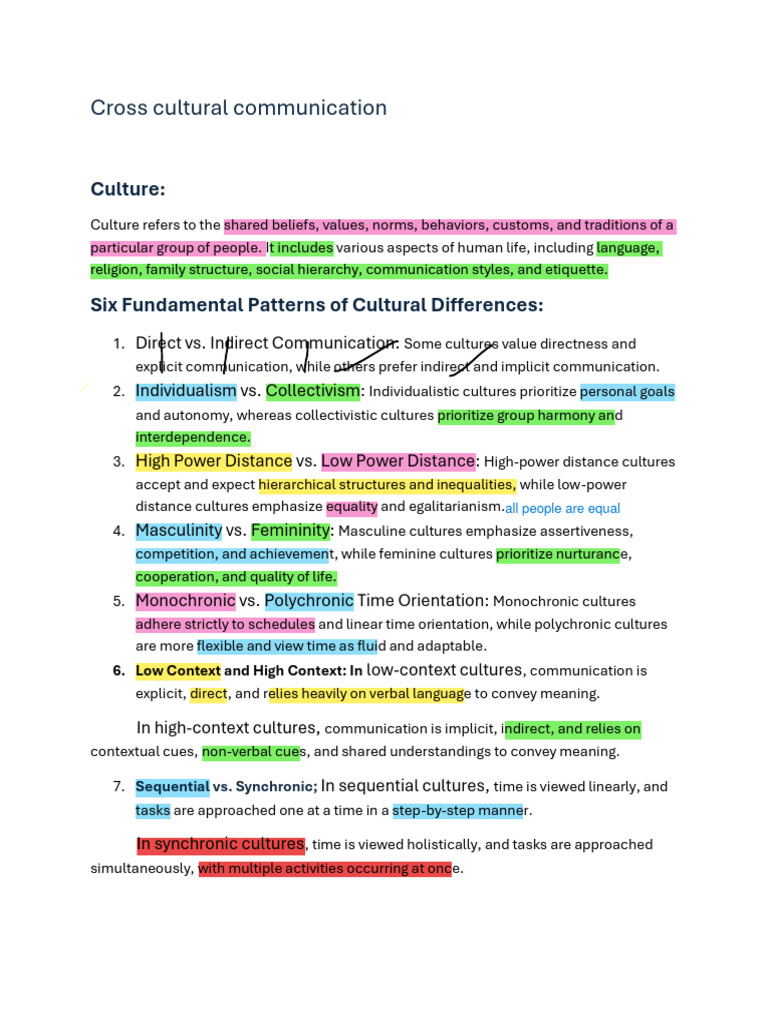 Cross cultural communication

Culture:

Culture refers to the shared beliefs, values, norms, behaviors, customs, and traditions of a particular group of people. It includes various aspects of human life, including language, religion, family structure, social hierarchy, communication styles, and etiquette.

Six Fundamental Patterns of Cultural Differences:

1. Direct vs. Indirect Communication: Some cultures value directness and explicit communication, while others prefer indirect and implicit communication.
2. Individualism vs. Collectivism: Individualistic cultures prioritize personal goals and autonomy, whereas collectivistic cultures prioritize group harmony and interdependence.
3. High Power Distance vs. Low Power Distance: High-power distance cultures accept and expect hierarchical structures and inequalities, while low-power distance cultures emphasize equality and egalitarianism. all people are equal
4. Masculinity vs. Femininity: Masculine cultures emphasize assertiveness, competition, and achievement, while feminine cultures prioritize nurturance, cooperation, and quality of life.
5. Monochronic vs. Polychronic Time Orientation: Monochronic cultures adhere strictly to schedules and linear time orientation, while polychronic cultures are more flexible and view time as fluid and adaptable.
6. Low Context and High Context: In low-context cultures, communication is explicit, direct, and relies heavily on verbal language to convey meaning.

In high-context cultures, communication is implicit, indirect, and relies on contextual cues, non-verbal cues, and shared understandings to convey meaning.

7. Sequential vs. Synchronic; In sequential cultures, time is viewed linearly, and tasks are approached one at a time in a step-by-step manner.

In synchronic cultures, time is viewed holistically, and tasks are approached simultaneously, with multiple activities occurring at once.